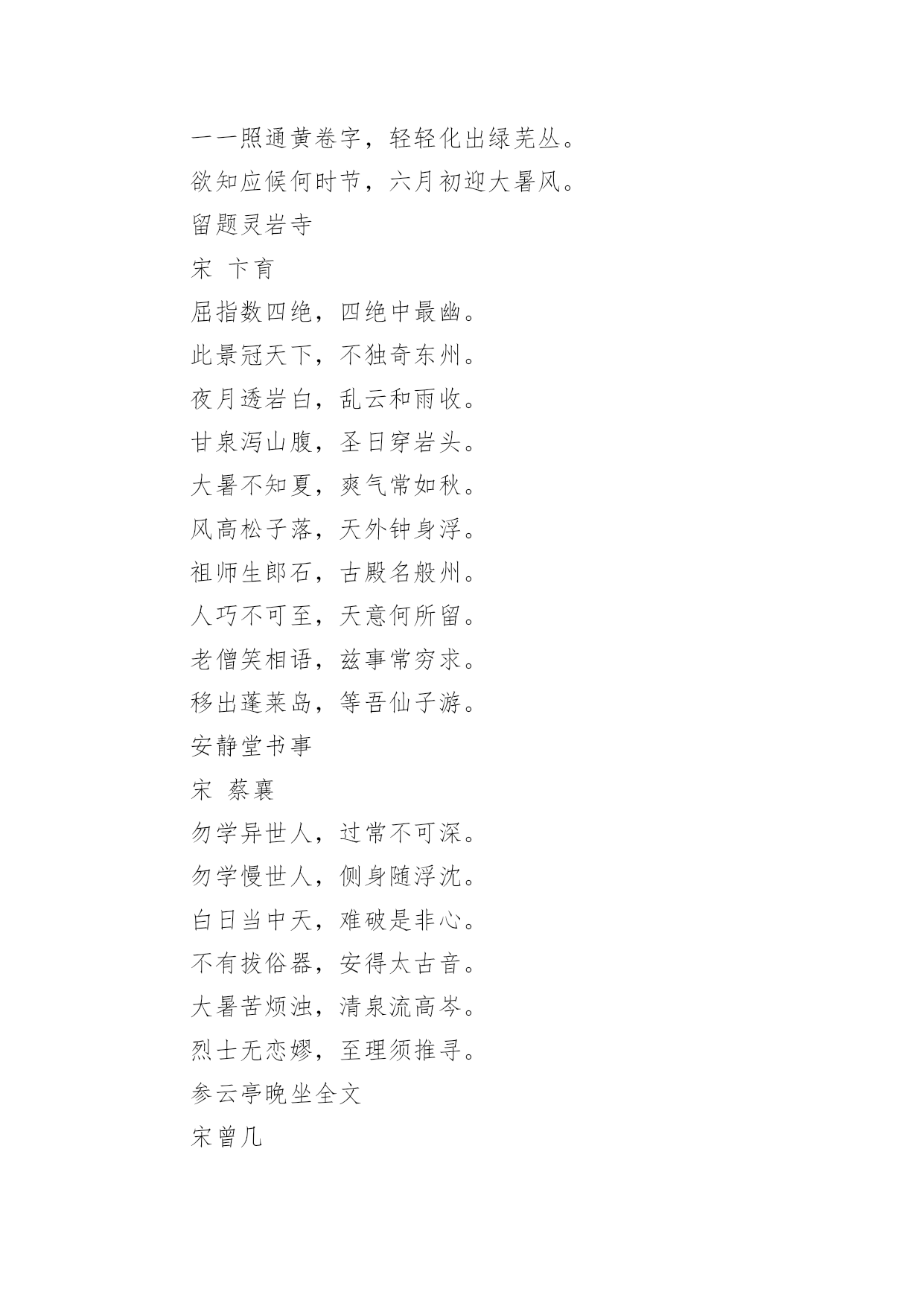 一一照通黄卷字，轻轻化出绿芜丛。

欲知应候何时节，六月初迎大暑风。

留题灵岩寺

宋 卞育

屈指数四绝，四绝中最幽。

此景冠天下，不独奇东州。

夜月透岩白，乱云和雨收。

甘泉泻山腹，圣日穿岩头。

大暑不知夏，爽气常如秋。

风高松子落，天外钟身浮。

祖师生郎石，古殿名般州。

人巧不可至，天意何所留。

老僧笑相语，兹事常穷求。

移出蓬莱岛，等吾仙子游。

安静堂书事

宋 蔡襄

勿学异世人，过常不可深。

勿学慢世人，侧身随浮沈。

白日当中天，难破是非心。

不有拔俗器，安得太古音。

大暑苦烦浊，清泉流高岑。

烈士无恋嫪，至理须推寻。

参云亭晚坐全文

宋曾几